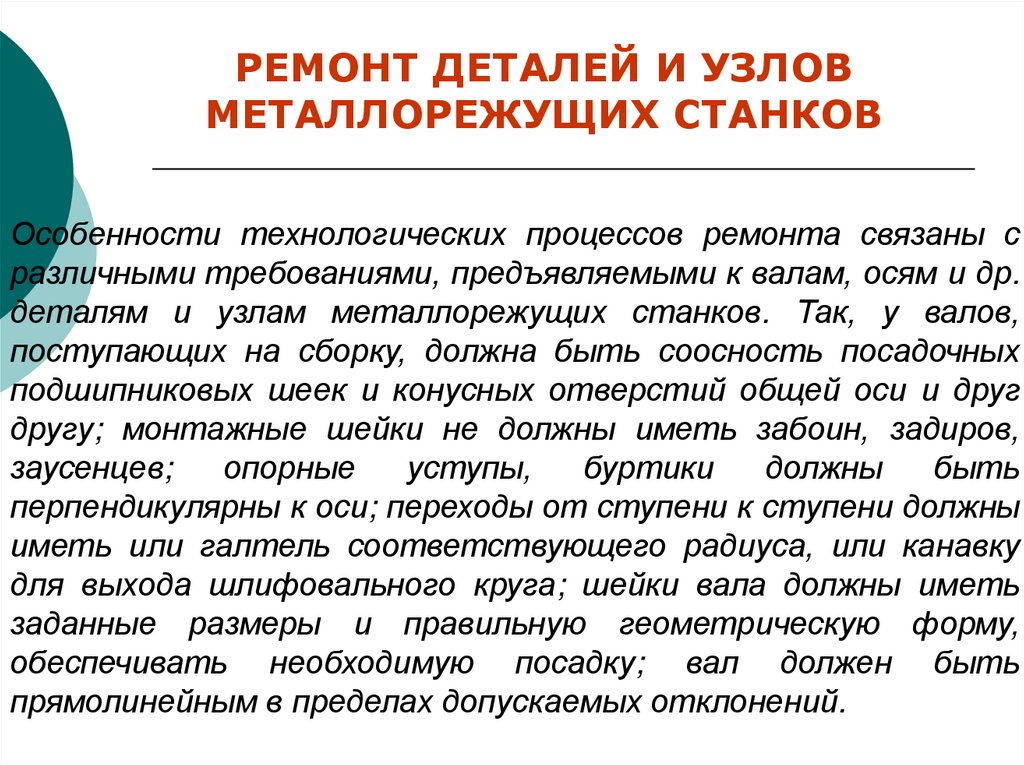 РЕМОНТ ДЕТАЛЕЙ И УЗЛОВ МЕТАЛЛОРЕЖУЩИХ СТАНКОВ

Особенности технологических процессов ремонта связаны с различными требованиями, предъявляемыми к валам, осям и др. деталям и узлам металлорежущих станков. Так, у валов, поступающих на сборку, должна быть соосность посадочных подшипниковых шеек и конусных отверстий общей оси и друг другу; монтажные шейки не должны иметь забоин, задиров, заусенцев; опорные уступы, буртики должны быть перпендикулярны к оси; переходы от ступени к ступени должны иметь или галтель соответствующего радиуса, или канавку для выхода шлифовального круга; шейки вала должны иметь заданные размеры и правильную геометрическую форму, обеспечивать необходимую посадку; вал должен быть прямолинейным в пределах допускаемых отклонений.